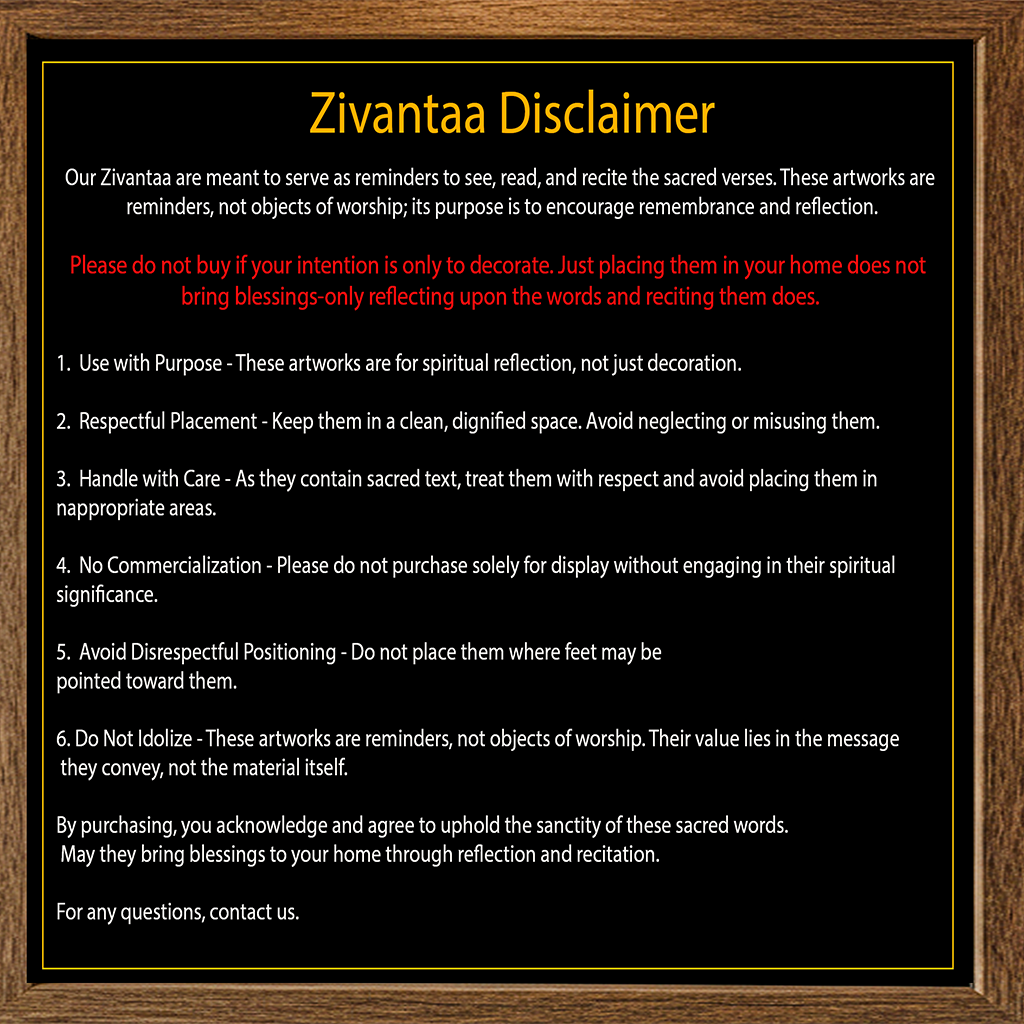 Zivantaa Disclaimer

Our Zivantaa are meant to serve as reminders to see, read, and recite the sacred verses. These artworks are reminders, not objects of worship; its purpose is to encourage remembrance and reflection.

Please do not buy if your intention is only to decorate. Just placing them in your home does not bring blessings-only reflecting upon the words and reciting them does.

1. Use with Purpose - These artworks are for spiritual reflection, not just decoration.

2. Respectful Placement - Keep them in a clean, dignified space. Avoid neglecting or misusing them.

3. Handle with Care - As they contain sacred text, treat them with respect and avoid placing them in nappropriate areas.

4. No Commercialization - Please do not purchase solely for display without engaging in their spiritual significance.

5. Avoid Disrespectful Positioning - Do not place them where feet may be pointed toward them.

6. Do Not Idolize - These artworks are reminders, not objects of worship. Their value lies in the message they convey, not the material itself.

By purchasing, you acknowledge and agree to uphold the sanctity of these sacred words. May they bring blessings to your home through reflection and recitation.

For any questions, contact us.